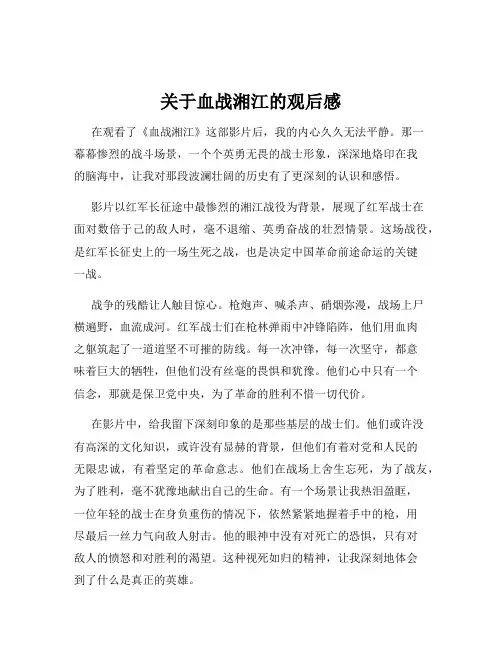 关于血战湘江的观后感

在观看了《血战湘江》这部影片后，我的内心久久无法平静。那一幕幕惨烈的战斗场景，一个个英勇无畏的战士形象，深深地烙印在我的脑海中，让我对那段波澜壮阔的历史有了更深刻的认识和感悟。

影片以红军长征途中最惨烈的湘江战役为背景，展现了红军战士在面对数倍于己的敌人时，毫不退缩、英勇奋战的壮烈情景。这场战役，是红军长征史上的一场生死之战，也是决定中国革命前途命运的关键一战。

战争的残酷让人触目惊心。枪炮声、喊杀声、硝烟弥漫，战场上尸横遍野，血流成河。红军战士们在枪林弹雨中冲锋陷阵，他们用血肉之躯筑起了一道道坚不可摧的防线。每一次冲锋，每一次坚守，都意味着巨大的牺牲，但他们没有丝毫的畏惧和犹豫。他们心中只有一个信念，那就是保卫党中央，为了革命的胜利不惜一切代价。

在影片中，给我留下深刻印象的是那些基层的战士们。他们或许没有高深的文化知识，或许没有显赫的背景，但他们有着对党和人民的无限忠诚，有着坚定的革命意志。他们在战场上舍生忘死，为了战友，为了胜利，毫不犹豫地献出自己的生命。有一个场景让我热泪盈眶，一位年轻的战士在身负重伤的情况下，依然紧紧地握着手中的枪，用尽最后一丝力气向敌人射击。他的眼神中没有对死亡的恐惧，只有对敌人的愤怒和对胜利的渴望。这种视死如归的精神，让我深刻地体会到了什么是真正的英雄。